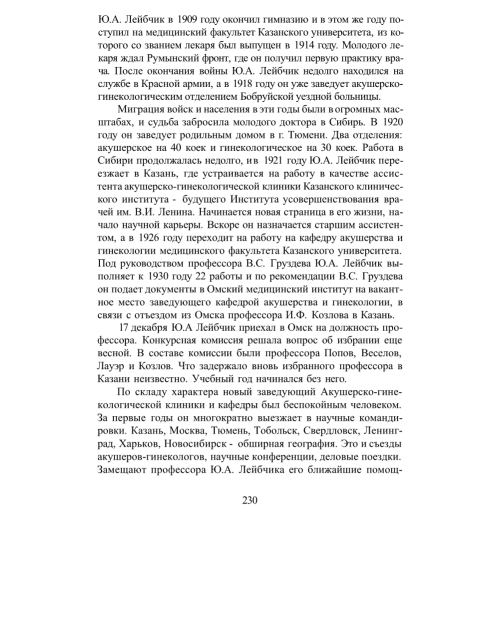 Ю.А. Лейбчик в 1909 году окончил гимназию и в этом же году поступил на медицинский факультет Казанского университета, из которого со званием лекаря был выпущен в 1914 году. Молодого лекаря ждал Румынский фронт, где он получил первую практику врача. После окончания войны Ю.А. Лейбчик недолго находился на службе в Красной армии, а в 1918 году он уже заведует акушерско-гинекологическим отделением Бобруйской уездной больницы.

Миграция войск и населения в эти годы были в огромных масштабах, и судьба забросила молодого доктора в Сибирь. В 1920 году он заведует родильным домом в г. Тюмени. Два отделения: акушерское на 40 коек и гинекологическое на 30 коек. Работа в Сибири продолжалась недолго, и в 1921 году Ю.А. Лейбчик переезжает в Казань, где устраивается на работу в качестве ассистента акушерско-гинекологической клиники Казанского клинического института - будущего Института усовершенствования врачей им. В.И. Ленина. Начинается новая страница в его жизни, начало научной карьеры. Вскоре он назначается старшим ассистентом, а в 1926 году переходит на работу на кафедру акушерства и гинекологии медицинского факультета Казанского университета. Под руководством профессора В.С. Груздева Ю.А. Лейбчик выполняет к 1930 году 22 работы и по рекомендации В.С. Груздева он подает документы в Омский медицинский институт на вакантное место заведующего кафедрой акушерства и гинекологии, в связи с отъездом из Омска профессора И.Ф. Козлова в Казань.

17 декабря Ю.А Лейбчик приехал в Омск на должность профессора. Конкурсная комиссия решала вопрос об избрании еще весной. В составе комиссии были профессора Попов, Веселов, Лауэр и Козлов. Что задержало вновь избранного профессора в Казани неизвестно. Учебный год начинался без него.

По складу характера новый заведующий Акушерско-гинекологической клиники и кафедры был беспокойным человеком. За первые годы он многократно выезжает в научные командировки. Казань, Москва, Тюмень, Тобольск, Свердловск, Ленинград, Харьков, Новосибирск - обширная география. Это и съезды акушеров-гинекологов, научные конференции, деловые поездки. Замещают профессора Ю.А. Лейбчика его ближайшие помощ-

230